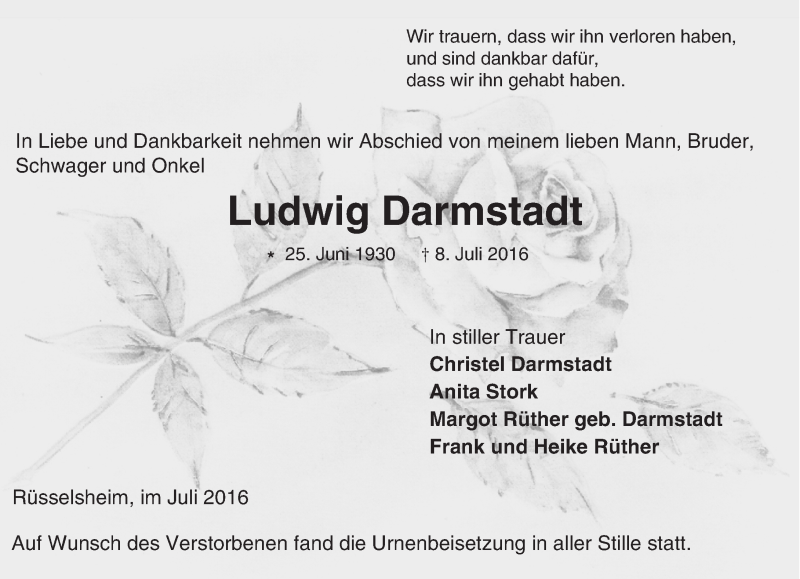 Wir trauern, dass wir ihn verloren haben,
und sind dankbar dafür,
dass wir ihn gehabt haben.

In Liebe und Dankbarkeit nehmen wir Abschied von meinem lieben Mann, Bruder, Schwager und Onkel

Ludwig Darmstadt

* 25. Juni 1930 † 8. Juli 2016

In stiller Trauer
Christel Darmstadt
Anita Stork
Margot Rüther geb. Darmstadt
Frank und Heike Rüther

Rüsselsheim, im Juli 2016

Auf Wunsch des Verstorbenen fand die Urnenbeisetzung in aller Stille statt.